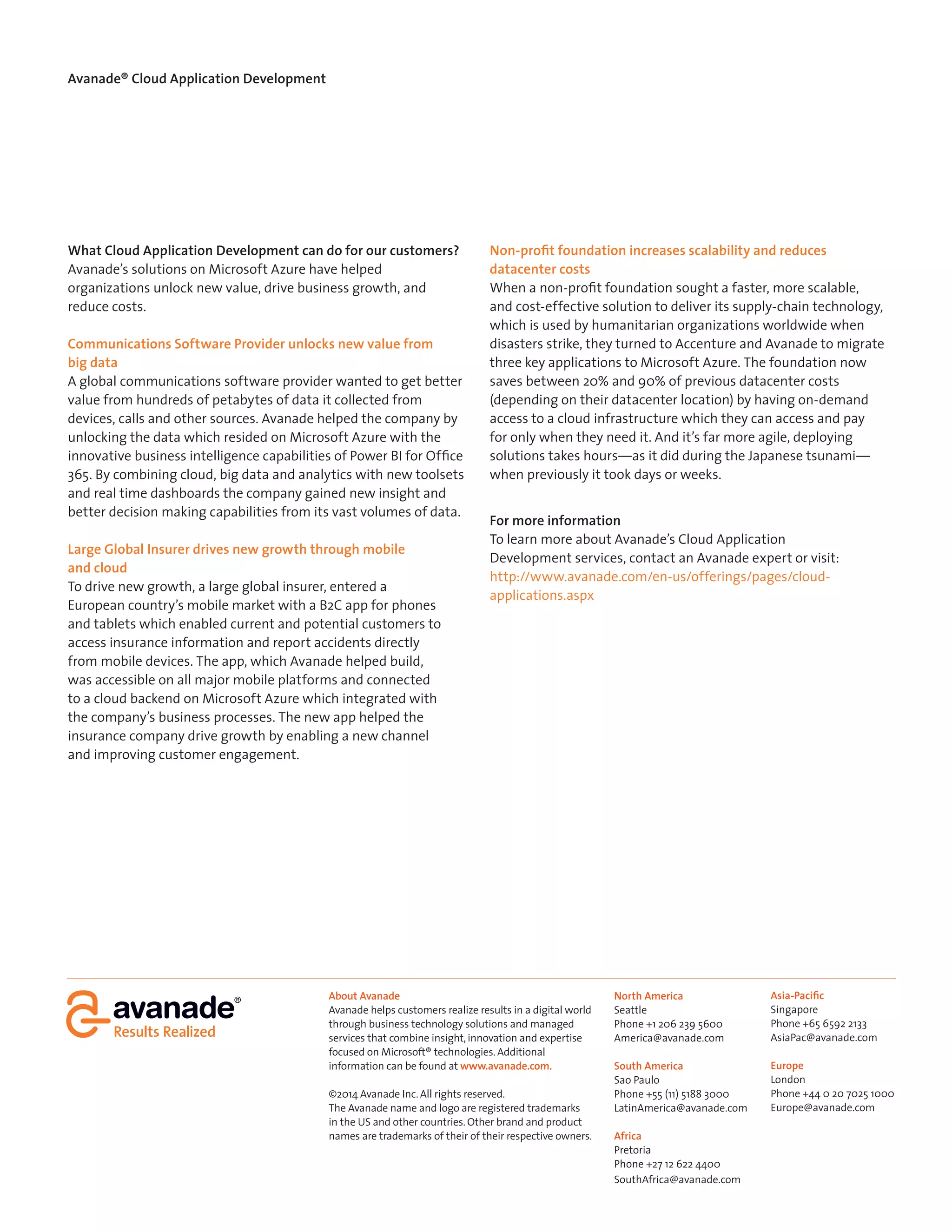 Avanade® Cloud Application Development

What Cloud Application Development can do for our customers?
Avanade's solutions on Microsoft Azure have helped organizations unlock new value, drive business growth, and reduce costs.

Communications Software Provider unlocks new value from big data
A global communications software provider wanted to get better value from hundreds of petabytes of data it collected from devices, calls and other sources. Avanade helped the company by unlocking the data which resided on Microsoft Azure with the innovative business intelligence capabilities of Power BI for Office 365. By combining cloud, big data and analytics with new toolsets and real time dashboards the company gained new insight and better decision making capabilities from its vast volumes of data.

Large Global Insurer drives new growth through mobile and cloud
To drive new growth, a large global insurer, entered a European country's mobile market with a B2C app for phones and tablets which enabled current and potential customers to access insurance information and report accidents directly from mobile devices. The app, which Avanade helped build, was accessible on all major mobile platforms and connected to a cloud backend on Microsoft Azure which integrated with the company's business processes. The new app helped the insurance company drive growth by enabling a new channel and improving customer engagement.

Non-profit foundation increases scalability and reduces datacenter costs
When a non-profit foundation sought a faster, more scalable, and cost-effective solution to deliver its supply-chain technology, which is used by humanitarian organizations worldwide when disasters strike, they turned to Accenture and Avanade to migrate three key applications to Microsoft Azure. The foundation now saves between 20% and 90% of previous datacenter costs (depending on their datacenter location) by having on-demand access to a cloud infrastructure which they can access and pay for only when they need it. And it's far more agile, deploying solutions takes hours—as it did during the Japanese tsunami—when previously it took days or weeks.

For more information
To learn more about Avanade's Cloud Application Development services, contact an Avanade expert or visit: http://www.avanade.com/en-us/offerings/pages/cloud-applications.aspx

avanade®
Results Realized

About Avanade
Avanade helps customers realize results in a digital world through business technology solutions and managed services that combine insight, innovation and expertise focused on Microsoft® technologies. Additional information can be found at www.avanade.com.

©2014 Avanade Inc. All rights reserved.
The Avanade name and logo are registered trademarks in the US and other countries. Other brand and product names are trademarks of their of their respective owners.

North America
Seattle
Phone +1 206 239 5600
America@avanade.com

South America
Sao Paulo
Phone +55 (11) 5188 3000
LatinAmerica@avanade.com

Africa
Pretoria
Phone +27 12 622 4400
SouthAfrica@avanade.com

Asia-Pacific
Singapore
Phone +65 6592 2133
AsiaPac@avanade.com

Europe
London
Phone +44 0 20 7025 1000
Europe@avanade.com